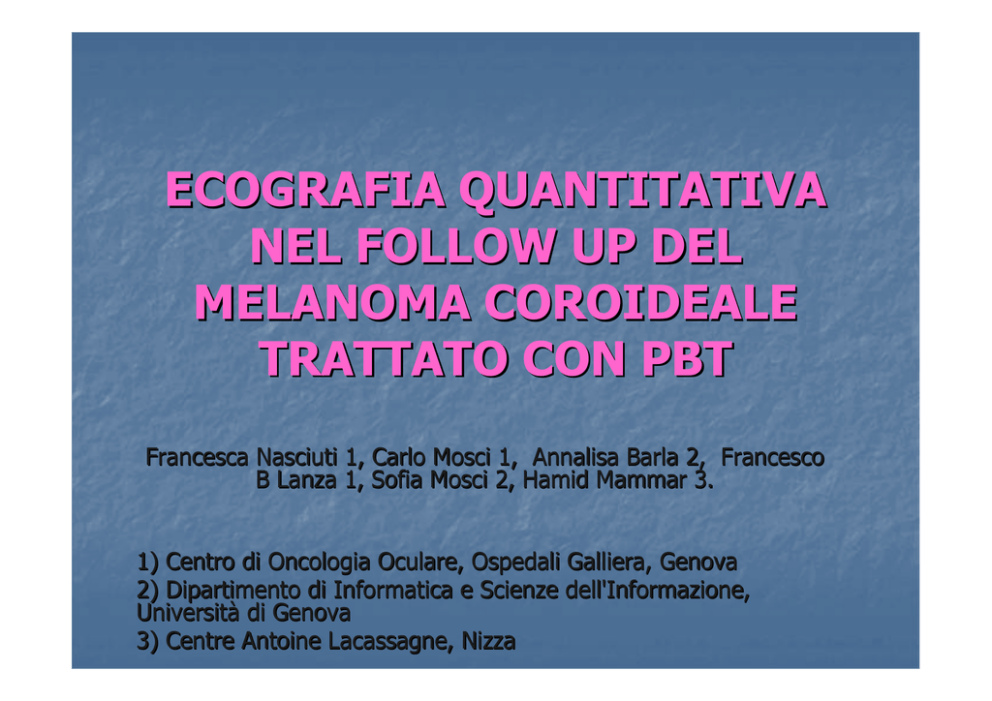 ECOGRAFIA QUANTITATIVA
NEL FOLLOW UP DEL
MELANOMA COROIDEALE
TRATTATO CON PBT

Francesca Nasciuti 1, Carlo Mosci 1, Annalisa Barla 2, Francesco B Lanza 1, Sofia Mosci 2, Hamid Mammar 3.

1) Centro di Oncologia Oculare, Ospedali Galliera, Genova
2) Dipartimento di Informatica e Scienze dell'Informazione, Università di Genova
3) Centre Antoine Lacassagne, Nizza